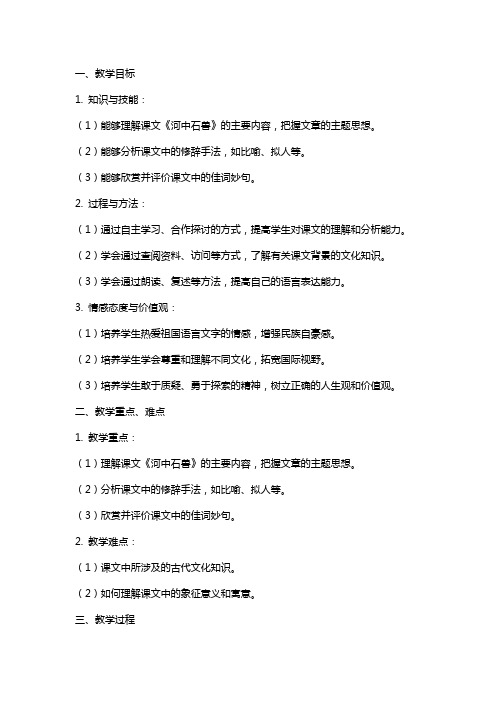 一、教学目标

1. 知识与技能：

（1）能够理解课文《河中石兽》的主要内容，把握文章的主题思想。

（2）能够分析课文中的修辞手法，如比喻、拟人等。

（3）能够欣赏并评价课文中的佳词妙句。

2. 过程与方法：

（1）通过自主学习、合作探讨的方式，提高学生对课文的理解和分析能力。

（2）学会通过查阅资料、访问等方式，了解有关课文背景的文化知识。

（3）学会通过朗读、复述等方法，提高自己的语言表达能力。

3. 情感态度与价值观：

（1）培养学生热爱祖国语言文字的情感，增强民族自豪感。

（2）培养学生学会尊重和理解不同文化，拓宽国际视野。

（3）培养学生敢于质疑、勇于探索的精神，树立正确的人生观和价值观。

二、教学重点、难点

1. 教学重点：

（1）理解课文《河中石兽》的主要内容，把握文章的主题思想。

（2）分析课文中的修辞手法，如比喻、拟人等。

（3）欣赏并评价课文中的佳词妙句。

2. 教学难点：

（1）课文中所涉及的古代文化知识。

（2）如何理解课文中的象征意义和寓意。

三、教学过程